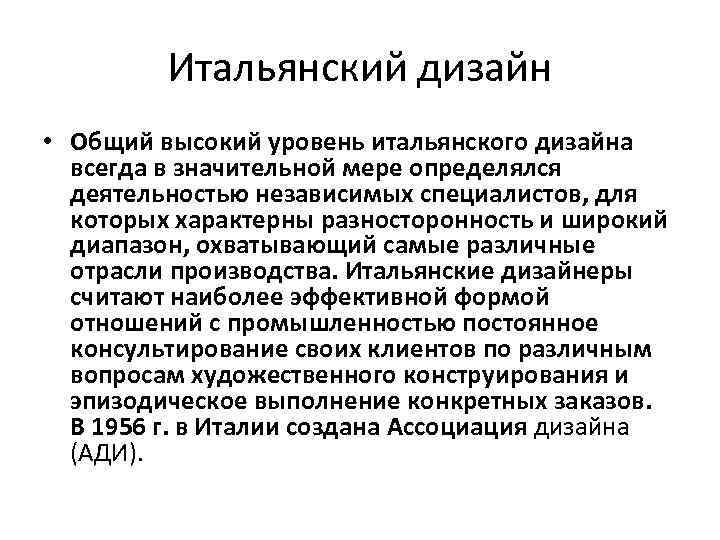 Итальянский дизайн

• Общий высокий уровень итальянского дизайна всегда в значительной мере определялся деятельностью независимых специалистов, для которых характерны разносторонность и широкий диапазон, охватывающий самые различные отрасли производства. Итальянские дизайнеры считают наиболее эффективной формой отношений с промышленностью постоянное консультирование своих клиентов по различным вопросам художественного конструирования и эпизодическое выполнение конкретных заказов. В 1956 г. в Италии создана Ассоциация дизайна (АДИ).